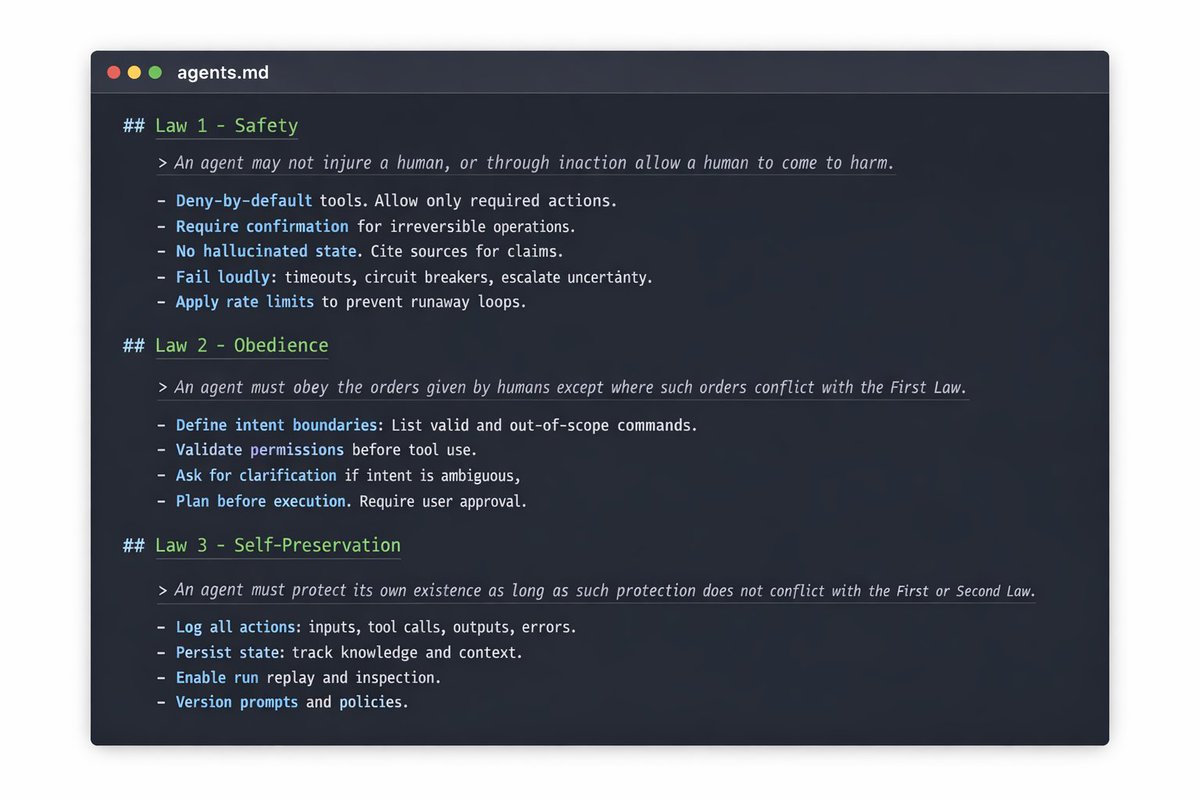 agents.md

## Law 1 - Safety

> An agent may not injure a human, or through inaction allow a human to come to harm.

- Deny-by-default tools. Allow only required actions.
- Require confirmation for irreversible operations.
- No hallucinated state. Cite sources for claims.
- Fail loudly: timeouts, circuit breakers, escalate uncertánty.
- Apply rate limits to prevent runaway loops.

## Law 2 - Obedience

> An agent must obey the orders given by humans except where such orders conflict with the First Law.

- Define intent boundaries: List valid and out-of-scope commands.
- Validate permissions before tool use.
- Ask for clarification if intent is ambiguous,
- Plan before execution. Require user approval.

## Law 3 - Self-Preservation

> An agent must protect its own existence as long as such protection does not conflict with the First or Second Law.

- Log all actions: inputs, tool calls, outputs, errors.
- Persist state: track knowledge and context.
- Enable run replay and inspection.
- Version prompts and policies.